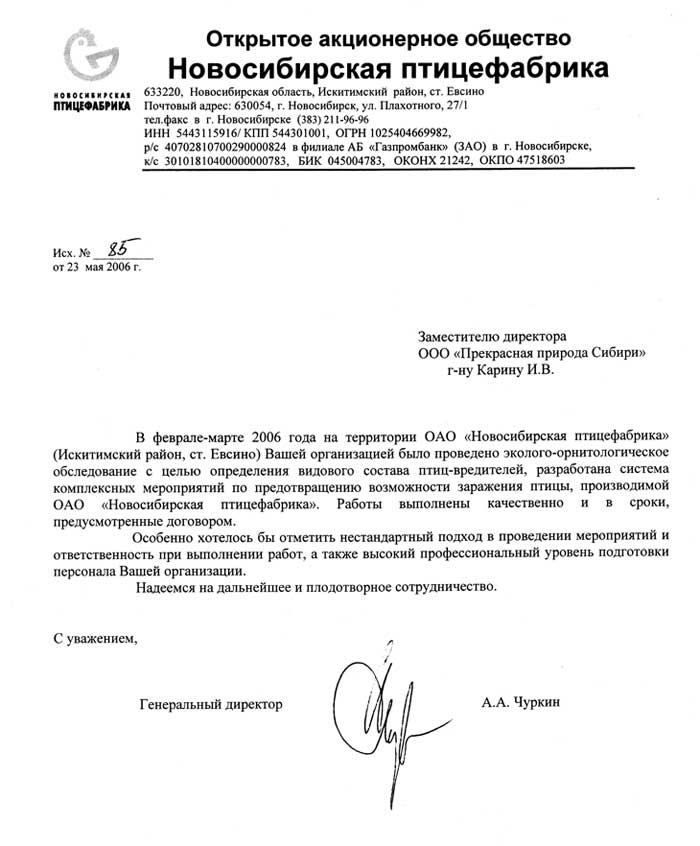 НОВОСИБИРСКАЯ ПТИЦЕФАБРИКА

Открытое акционерное общество
Новосибирская птицефабрика

633220, Новосибирская область, Искитимский район, ст. Евсино
Почтовый адрес: 630054, г. Новосибирск, ул. Плахотного, 27/1
тел.факс в г. Новосибирске (383) 211-96-96
ИНН 5443115916/ КПП 544301001, ОГРН 1025404669982,
р/с 40702810700290000824 в филиале АБ «Газпромбанк» (ЗАО) в г. Новосибирске,
к/с 30101810400000000783, БИК 045004783, ОКОНХ 21242, ОКПО 47518603

Исх. № 85
от 23 мая 2006 г.

Заместителю директора
ООО «Прекрасная природа Сибири»
г-ну Карину И.В.

В феврале-марте 2006 года на территории ОАО «Новосибирская птицефабрика» (Искитимский район, ст. Евсино) Вашей организацией было проведено эколого-орнитологическое обследование с целью определения видового состава птиц-вредителей, разработана система комплексных мероприятий по предотвращению возможности заражения птицы, производимой ОАО «Новосибирская птицефабрика». Работы выполнены качественно и в сроки, предусмотренные договором.

Особенно хотелось бы отметить нестандартный подход в проведении мероприятий и ответственность при выполнении работ, а также высокий профессиональный уровень подготовки персонала Вашей организации.

Надеемся на дальнейшее и плодотворное сотрудничество.

С уважением,

Генеральный директор А.А. Чуркин